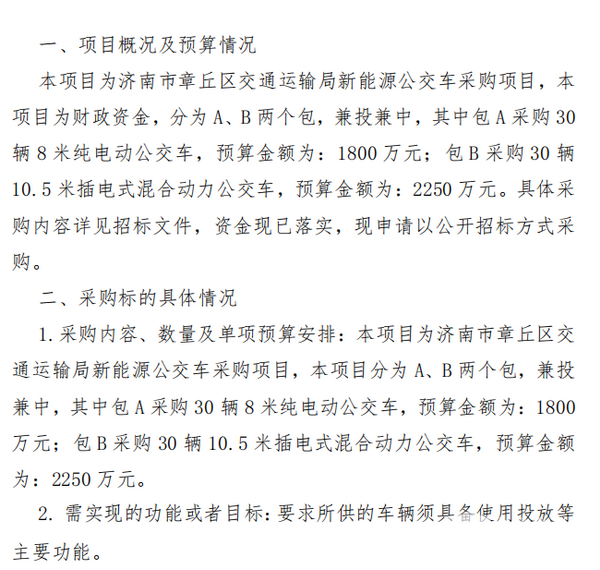 一、项目概况及预算情况

本项目为济南市章丘区交通运输局新能源公交车采购项目，本项目为财政资金，分为A、B两个包，兼投兼中，其中包A采购30辆8米纯电动公交车，预算金额为：1800万元；包B采购30辆10.5米插电式混合动力公交车，预算金额为：2250万元。具体采购内容详见招标文件，资金现已落实，现申请以公开招标方式采购。

二、采购标的具体情况

1.采购内容、数量及单项预算安排：本项目为济南市章丘区交通运输局新能源公交车采购项目，本项目分为A、B两个包，兼投兼中，其中包A采购30辆8米纯电动公交车，预算金额为：1800万元；包B采购30辆10.5米插电式混合动力公交车，预算金额为：2250万元。

2.需实现的功能或者目标：要求所供的车辆须具备使用投放等主要功能。